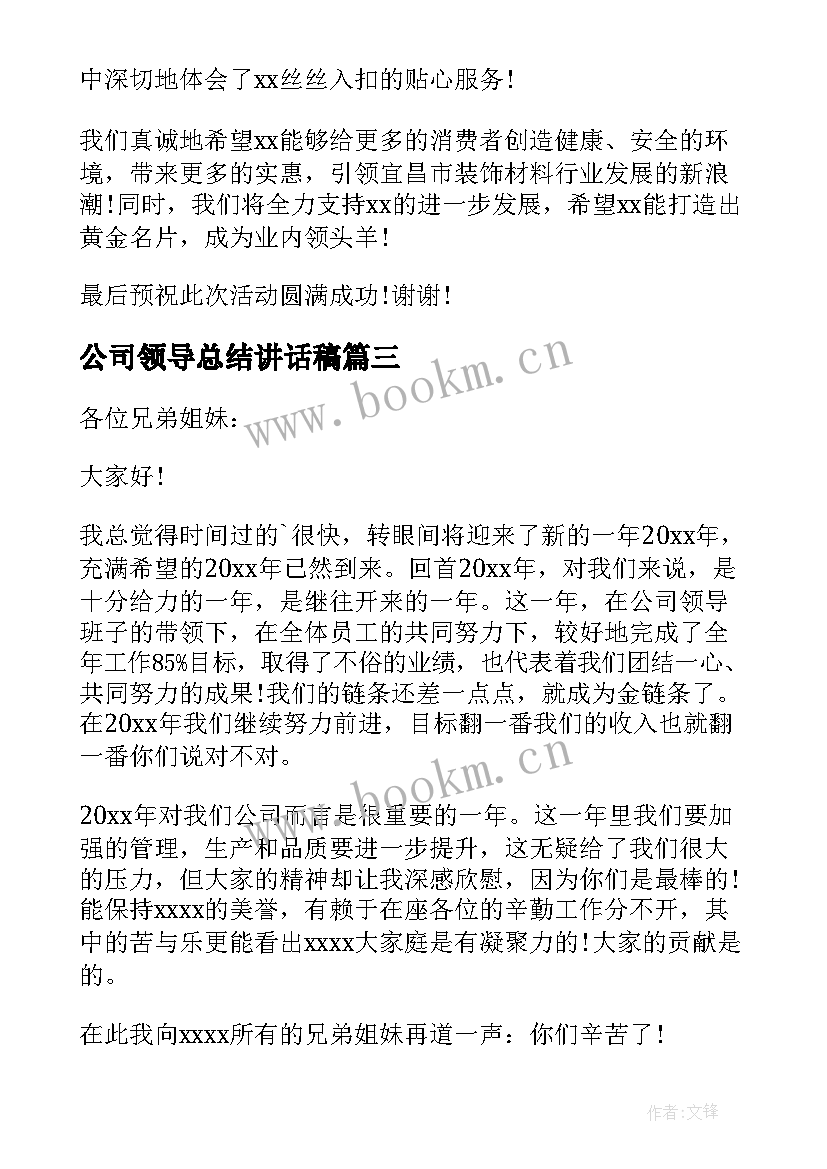 中深切地体会了xx丝丝入扣的贴心服务！

我们真诚地希望xx能够给更多的消费者创造健康、安全的环境，带来更多的实惠，引领宜昌市装饰材料行业发展的新浪潮！同时，我们将全力支持xx的进一步发展，希望xx能打造出黄金名片，成为业内领头羊！

最后预祝此次活动圆满成功！谢谢！

公司领导总结讲话稿篇三

www.bookm.cn

各位兄弟姐妹：

大家好！

我总觉得时间过的`很快，转眼间将迎来了新的一年20xx年，充满希望的20xx年已然到来。回首20xx年，对我们来说，是十分给力的一年，是继往开来的一年。这一年，在公司领导班子的带领下，在全体员工的共同努力下，较好地完成了全年工作85%目标，取得了不俗的业绩，也代表着我们团结一心、共同努力的成果！我们的链条还差一点点，就成为金链条了。在20xx年我们继续努力前进，目标翻一番我们的收入也就翻一番你们说对不对。

www.bookm.cn

20xx年对我们公司而言是很重要的一年。这一年里我们要加强的管理，生产和品质要进一步提升，这无疑给了我们很大的压力，但大家的精神却让我深感欣慰，因为你们是最棒的！能保持xxxx的美誉，有赖于在座各位的辛勤工作分不开，其中的苦与乐更能看出xxxx大家庭是有凝聚力的！大家的贡献是的。

在此我向xxxx所有的兄弟姐妹再道一声：你们辛苦了！

作者:文锋